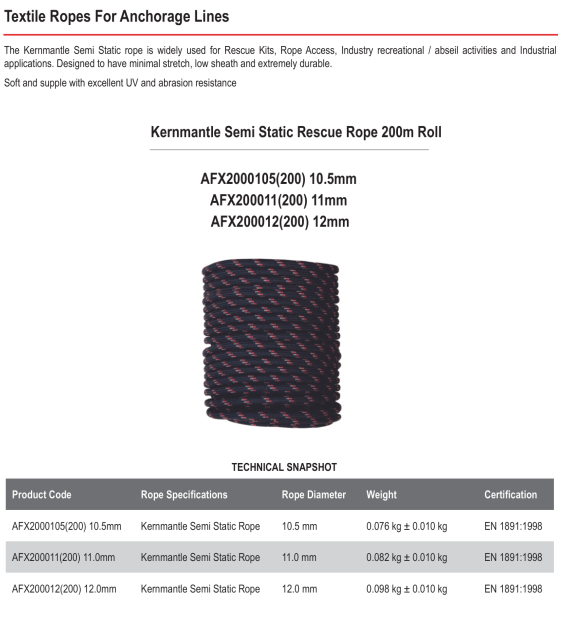 Textile Ropes For Anchorage Lines

The Kernmantle Semi Static rope is widely used for Rescue Kits, Rope Access, Industry recreational / abseil activities and Industrial applications. Designed to have minimal stretch, low sheath and extremely durable.

Soft and supple with excellent UV and abrasion resistance

Kernmantle Semi Static Rescue Rope 200m Roll

AFX2000105(200) 10.5mm
AFX200011(200) 11mm
AFX200012(200) 12mm

TECHNICAL SNAPSHOT

| Product Code | Rope Specifications | Rope Diameter | Weight | Certification |
|---|---|---|---|---|
| AFX2000105(200) 10.5mm | Kernmantle Semi Static Rope | 10.5 mm | 0.076 kg ± 0.010 kg | EN 1891:1998 |
| AFX200011(200) 11.0mm | Kernmantle Semi Static Rope | 11.0 mm | 0.082 kg ± 0.010 kg | EN 1891:1998 |
| AFX200012(200) 12.0mm | Kernmantle Semi Static Rope | 12.0 mm | 0.098 kg ± 0.010 kg | EN 1891:1998 |